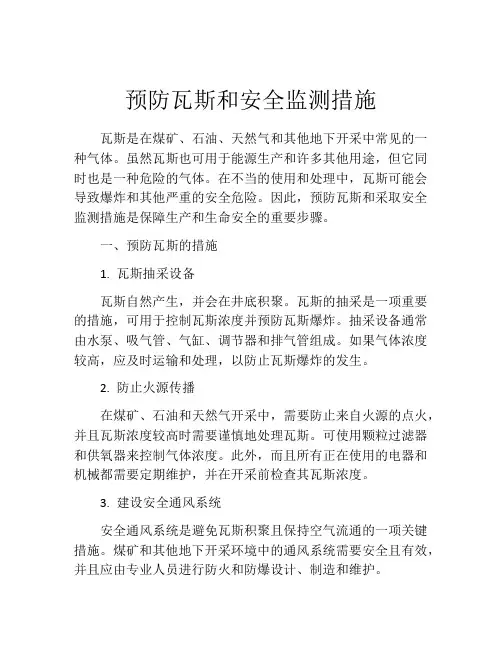 预防瓦斯和安全监测措施

瓦斯是在煤矿、石油、天然气和其他地下开采中常见的一种气体。虽然瓦斯也可用于能源生产和许多其他用途，但它同时也是一种危险的气体。在不当的使用和处理中，瓦斯可能会导致爆炸和其他严重的安全危险。因此，预防瓦斯和采取安全监测措施是保障生产和生命安全的重要步骤。

一、预防瓦斯的措施

1. 瓦斯抽采设备

瓦斯自然产生，并会在井底积聚。瓦斯的抽采是一项重要的措施，可用于控制瓦斯浓度并预防瓦斯爆炸。抽采设备通常由水泵、吸气管、气缸、调节器和排气管组成。如果气体浓度较高，应及时运输和处理，以防止瓦斯爆炸的发生。

2. 防止火源传播

在煤矿、石油和天然气开采中，需要防止来自火源的点火，并且瓦斯浓度较高时需要谨慎地处理瓦斯。可使用颗粒过滤器和供氧器来控制气体浓度。此外，而且所有正在使用的电器和机械都需要定期维护，并在开采前检查其瓦斯浓度。

3. 建设安全通风系统

安全通风系统是避免瓦斯积聚且保持空气流通的一项关键措施。煤矿和其他地下开采环境中的通风系统需要安全且有效，并且应由专业人员进行防火和防爆设计、制造和维护。